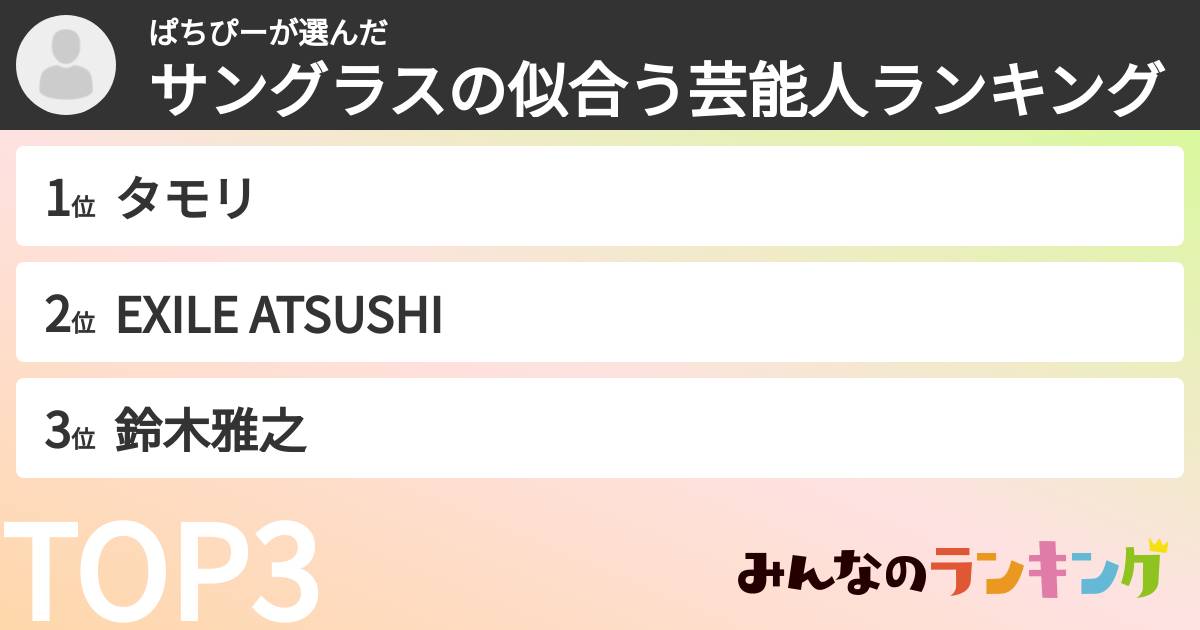 ぱちぴーが選んだ
サングラスの似合う芸能人ランキング

1位 タモリ

2位 EXILE ATSUSHI

3位 鈴木雅之

TOP3

みんなのランキング